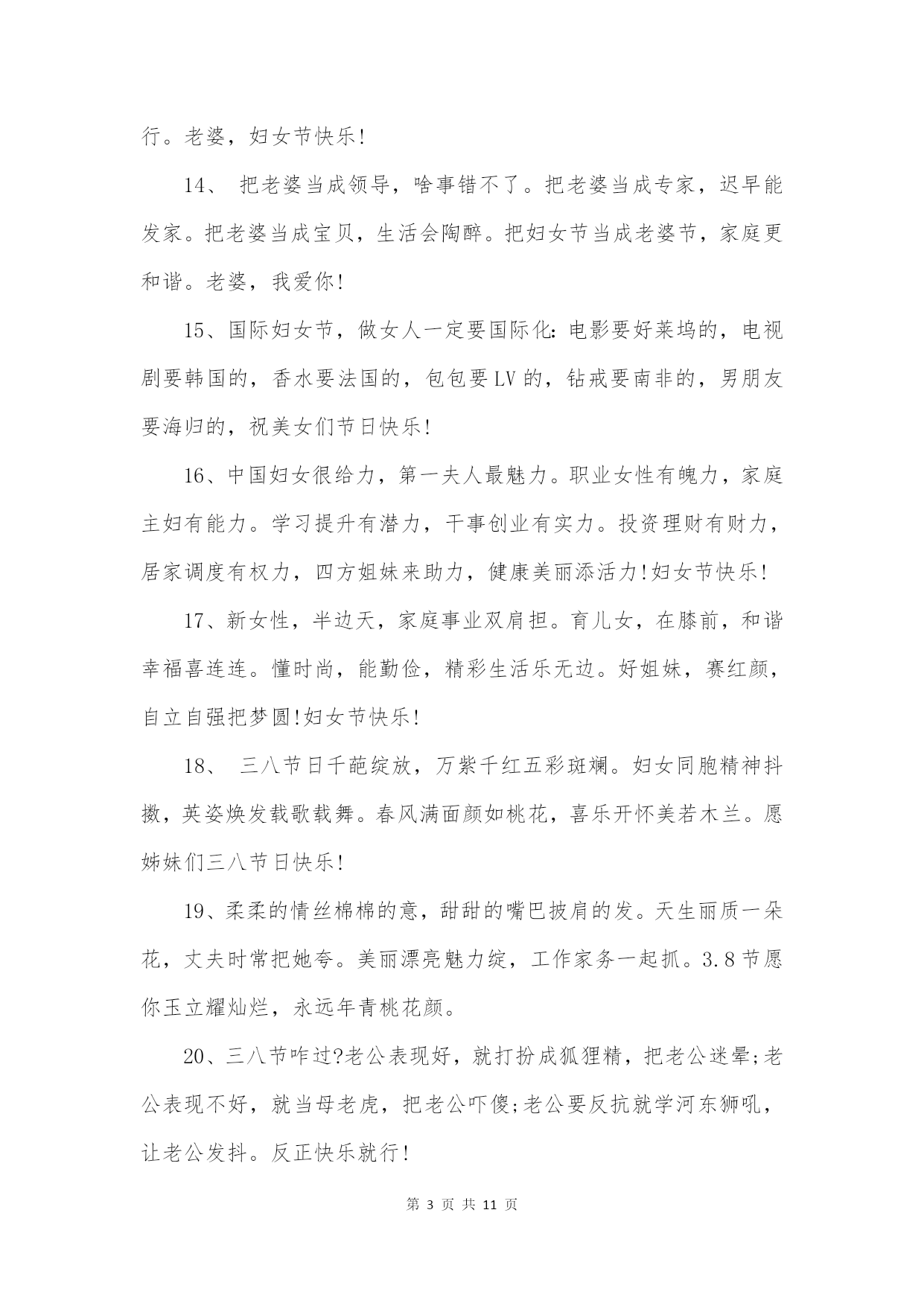 行。老婆，妇女节快乐!

14、 把老婆当成领导，啥事错不了。把老婆当成专家，迟早能发家。把老婆当成宝贝，生活会陶醉。把妇女节当成老婆节，家庭更和谐。老婆，我爱你!

15、国际妇女节，做女人一定要国际化:电影要好莱坞的，电视剧要韩国的，香水要法国的，包包要LV的，钻戒要南非的，男朋友要海归的，祝美女们节日快乐!

16、中国妇女很给力，第一夫人最魅力。职业女性有魄力，家庭主妇有能力。学习提升有潜力，干事创业有实力。投资理财有财力，居家调度有权力，四方姐妹来助力，健康美丽添活力!妇女节快乐!

17、新女性，半边天，家庭事业双肩担。育儿女，在膝前，和谐幸福喜连连。懂时尚，能勤俭，精彩生活乐无边。好姐妹，赛红颜，自立自强把梦圆!妇女节快乐!

18、 三八节日千葩绽放，万紫千红五彩斑斓。妇女同胞精神抖擞，英姿焕发载歌载舞。春风满面颜如桃花，喜乐开怀美若木兰。愿姊妹们三八节日快乐!

19、柔柔的情丝棉棉的意，甜甜的嘴巴披肩的发。天生丽质一朵花，丈夫时常把她夸。美丽漂亮魅力绽，工作家务一起抓。3.8节愿你玉立耀灿烂，永远年青桃花颜。

20、三八节咋过?老公表现好，就打扮成狐狸精，把老公迷晕;老公表现不好，就当母老虎，把老公吓傻;老公要反抗就学河东狮吼，让老公发抖。反正快乐就行!

第 3 页 共 11 页